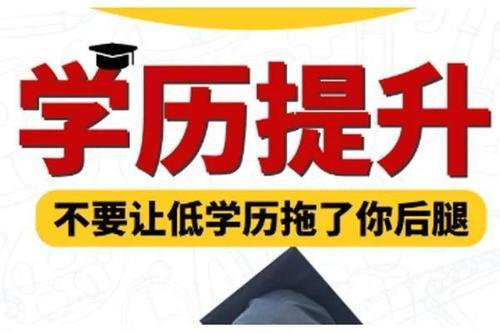 学历提升

不要让低学历拖了你后腿